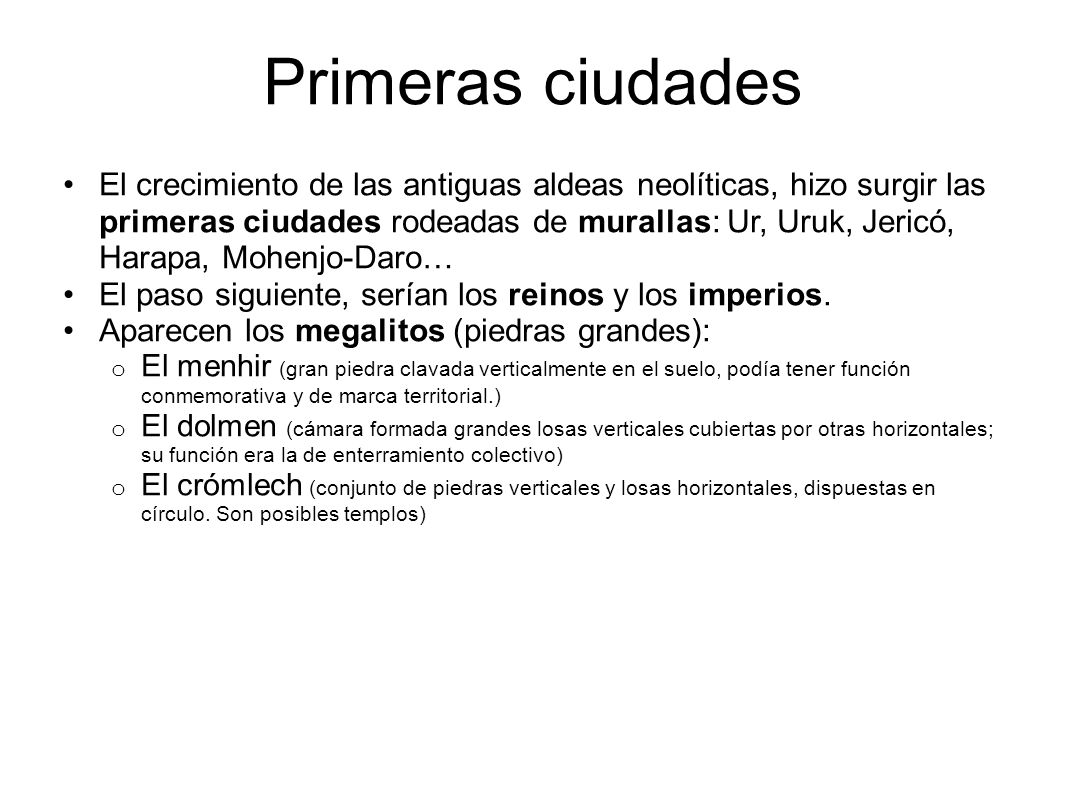 Primeras ciudades

• El crecimiento de las antiguas aldeas neolíticas, hizo surgir las primeras ciudades rodeadas de murallas: Ur, Uruk, Jericó, Harapa, Mohenjo-Daro…
• El paso siguiente, serían los reinos y los imperios.
• Aparecen los megalitos (piedras grandes):
  o El menhir (gran piedra clavada verticalmente en el suelo, podía tener función conmemorativa y de marca territorial.)
  o El dolmen (cámara formada grandes losas verticales cubiertas por otras horizontales; su función era la de enterramiento colectivo)
  o El crómlech (conjunto de piedras verticales y losas horizontales, dispuestas en círculo. Son posibles templos)